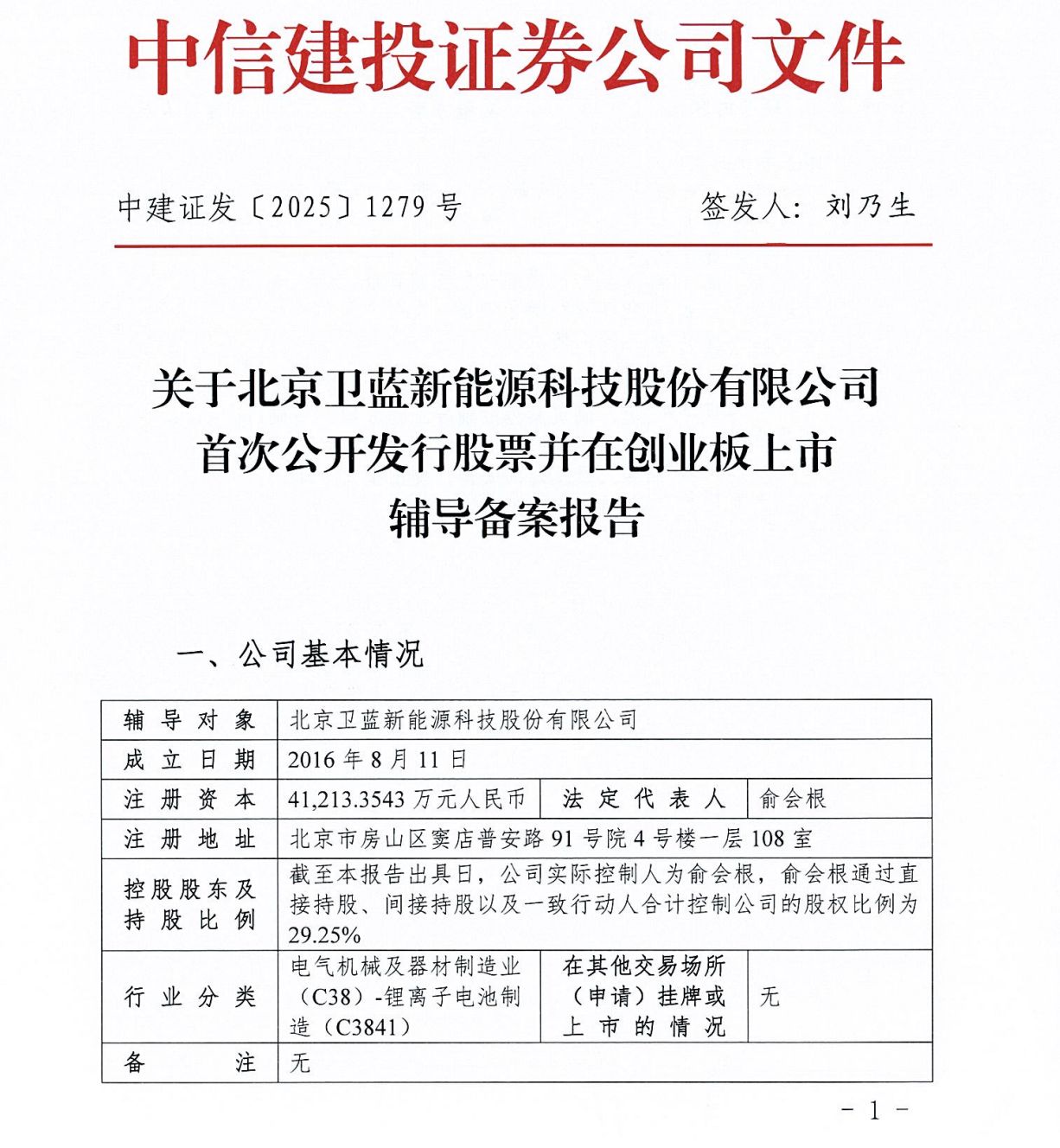 中信建投证券公司文件

中建证发〔2025〕1279 号　　　　签发人：刘乃生

关于北京卫蓝新能源科技股份有限公司
首次公开发行股票并在创业板上市
辅导备案报告

一、公司基本情况

| 辅导对象 | 北京卫蓝新能源科技股份有限公司 | | |
|---|---|---|---|
| 成立日期 | 2016 年 8 月 11 日 | | |
| 注册资本 | 41,213.3543 万元人民币 | 法定代表人 | 俞会根 |
| 注册地址 | 北京市房山区窦店普安路 91 号院 4 号楼一层 108 室 | | |
| 控股股东及持股比例 | 截至本报告出具日，公司实际控制人为俞会根，俞会根通过直接持股、间接持股以及一致行动人合计控制公司的股权比例为 29.25% | | |
| 行业分类 | 电气机械及器材制造业（C38）-锂离子电池制造（C3841） | 在其他交易场所（申请）挂牌或上市的情况 | 无 |
| 备注 | 无 | | |

- 1 -